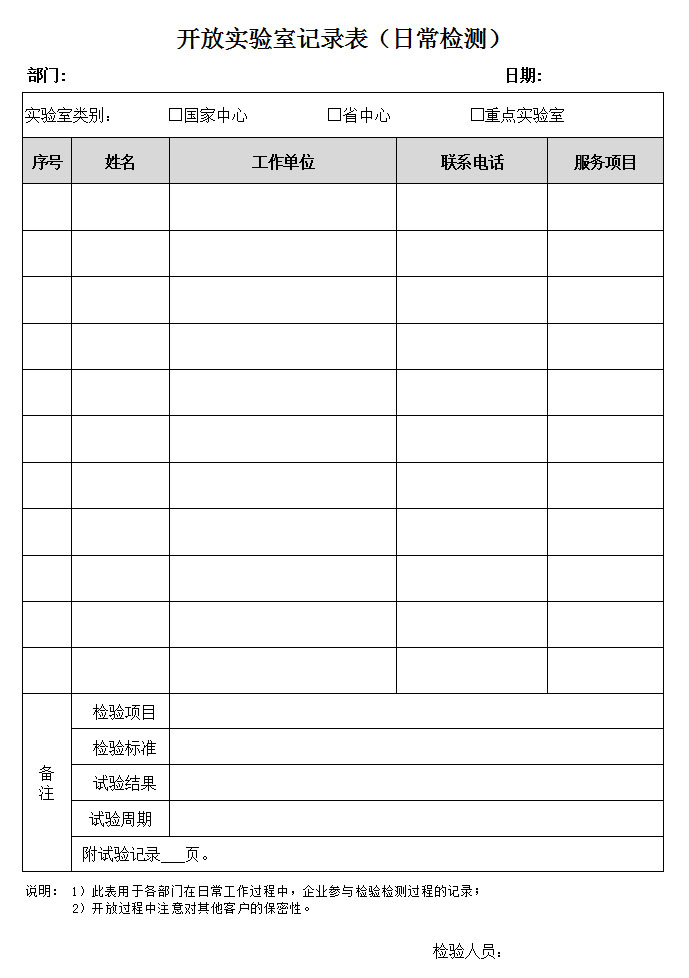 开放实验室记录表（日常检测）

部门：　　　　　　　　　　　　　　　　　　　　　日期：

实验室类别：　☐国家中心　　☐省中心　　☐重点实验室

| 序号 | 姓名 | 工作单位 | 联系电话 | 服务项目 |
|---|---|---|---|---|
| | | | | |
| | | | | |
| | | | | |
| | | | | |
| | | | | |
| | | | | |
| | | | | |
| | | | | |
| | | | | |
| | | | | |
| | | | | |

| 备注 | 检验项目 | |
|---|---|---|
| | 检验标准 | |
| | 试验结果 | |
| | 试验周期 | |
| | 附试验记录___页。 | |

说明：1）此表用于各部门在日常工作过程中，企业参与检验检测过程的记录；
2）开放过程中注意对其他客户的保密性。

检验人员：